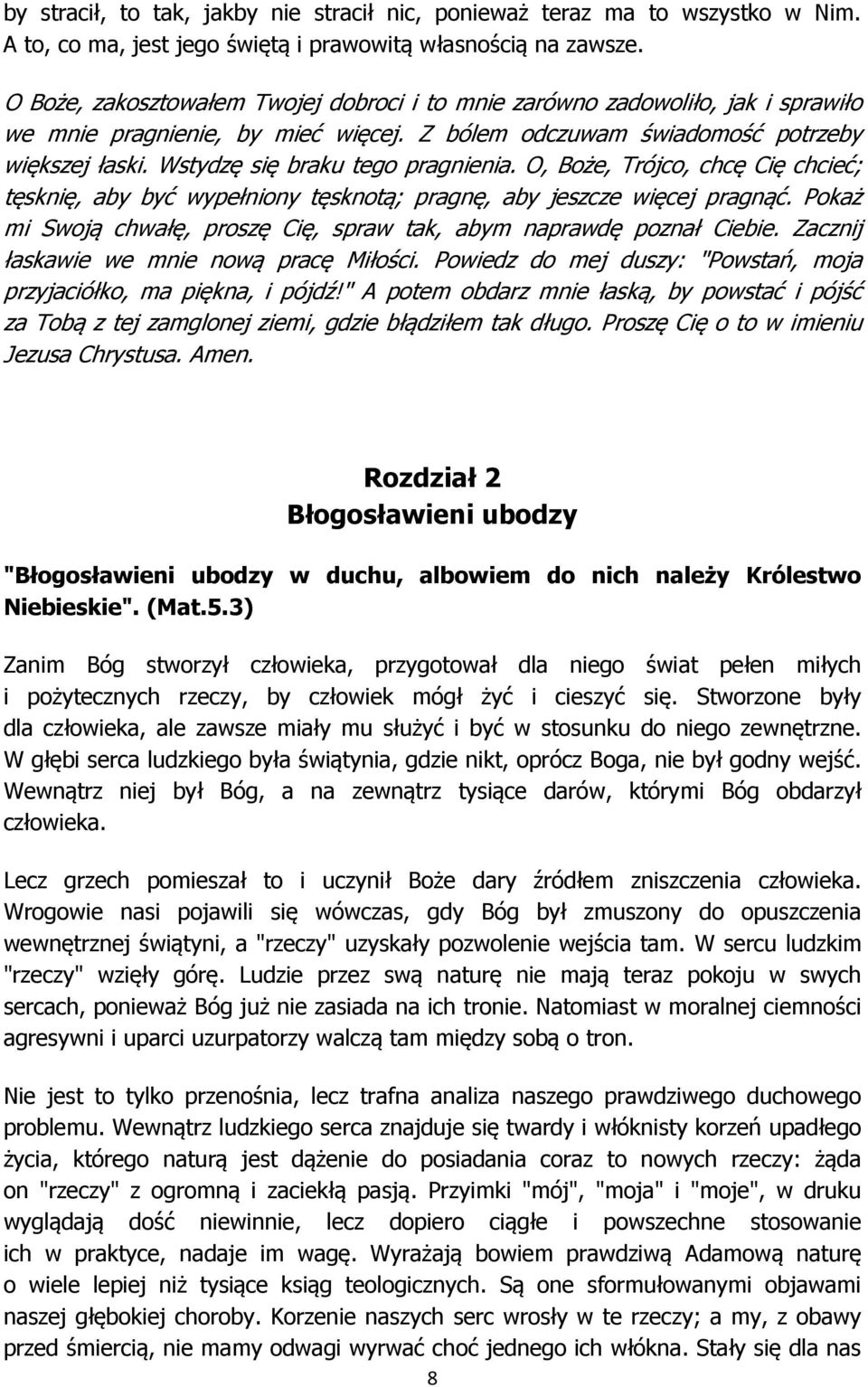 by stracił, to tak, jakby nie stracił nic, ponieważ teraz ma to wszystko w Nim. A to, co ma, jest jego świętą i prawowitą własnością na zawsze.

O Boże, zakosztowałem Twojej dobroci i to mnie zarówno zadowoliło, jak i sprawiło we mnie pragnienie, by mieć więcej. Z bólem odczuwam świadomość potrzeby większej łaski. Wstydzę się braku tego pragnienia. O, Boże, Trójco, chcę Cię chcieć; tęsknię, aby być wypełniony tęsknotą; pragnę, aby jeszcze więcej pragnąć. Pokaż mi Swoją chwałę, proszę Cię, spraw tak, abym naprawdę poznał Ciebie. Zacznij łaskawie we mnie nową pracę Miłości. Powiedz do mej duszy: "Powstań, moja przyjaciółko, ma piękna, i pójdź!" A potem obdarz mnie łaską, by powstać i pójść za Tobą z tej zamglonej ziemi, gdzie błądziłem tak długo. Proszę Cię o to w imieniu Jezusa Chrystusa. Amen.

Rozdział 2
Błogosławieni ubodzy

"Błogosławieni ubodzy w duchu, albowiem do nich należy Królestwo Niebieskie". (Mat.5.3)

Zanim Bóg stworzył człowieka, przygotował dla niego świat pełen miłych i pożytecznych rzeczy, by człowiek mógł żyć i cieszyć się. Stworzone były dla człowieka, ale zawsze miały mu służyć i być w stosunku do niego zewnętrzne. W głębi serca ludzkiego była świątynia, gdzie nikt, oprócz Boga, nie był godny wejść. Wewnątrz niej był Bóg, a na zewnątrz tysiące darów, którymi Bóg obdarzył człowieka.

Lecz grzech pomieszał to i uczynił Boże dary źródłem zniszczenia człowieka. Wrogowie nasi pojawili się wówczas, gdy Bóg był zmuszony do opuszczenia wewnętrznej świątyni, a "rzeczy" uzyskały pozwolenie wejścia tam. W sercu ludzkim "rzeczy" wzięły górę. Ludzie przez swą naturę nie mają teraz pokoju w swych sercach, ponieważ Bóg już nie zasiada na ich tronie. Natomiast w moralnej ciemności agresywni i uparci uzurpatorzy walczą tam między sobą o tron.

Nie jest to tylko przenośnia, lecz trafna analiza naszego prawdziwego duchowego problemu. Wewnątrz ludzkiego serca znajduje się twardy i włóknisty korzeń upadłego życia, którego naturą jest dążenie do posiadania coraz to nowych rzeczy: żąda on "rzeczy" z ogromną i zaciekłą pasją. Przyimki "mój", "moja" i "moje", w druku wyglądają dość niewinnie, lecz dopiero ciągłe i powszechne stosowanie ich w praktyce, nadaje im wagę. Wyrażają bowiem prawdziwą Adamową naturę o wiele lepiej niż tysiące ksiąg teologicznych. Są one sformułowanymi objawami naszej głębokiej choroby. Korzenie naszych serc wrosły w te rzeczy; a my, z obawy przed śmiercią, nie mamy odwagi wyrwać choć jednego ich włókna. Stały się dla nas

8